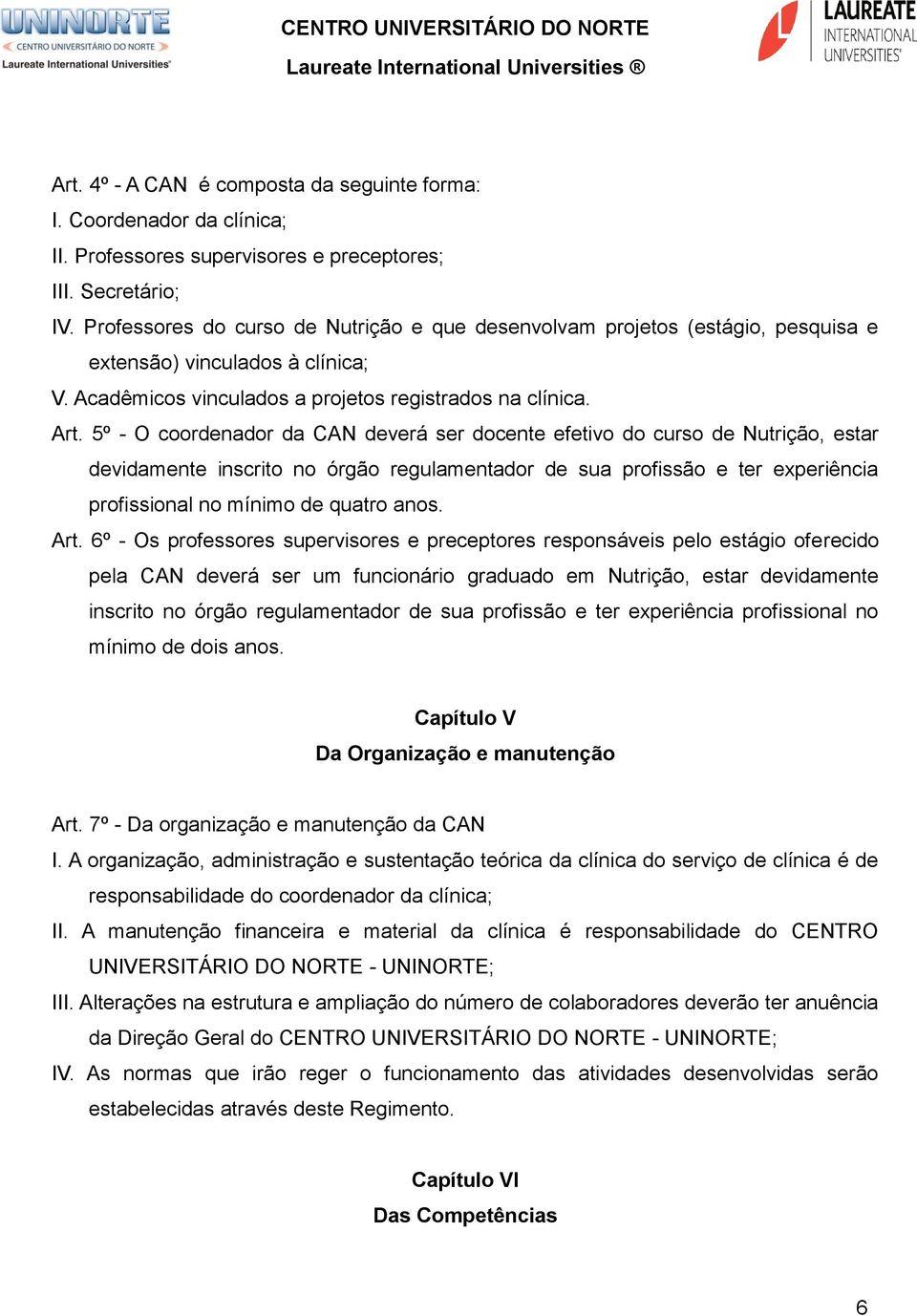 UNINORTE
CENTRO UNIVERSITÁRIO DO NORTE
Laureate International Universities®

CENTRO UNIVERSITÁRIO DO NORTE
Laureate International Universities ®

LAUREATE
INTERNATIONAL
UNIVERSITIES®

Art. 4º - A CAN é composta da seguinte forma:
I. Coordenador da clínica;
II. Professores supervisores e preceptores;
III. Secretário;
IV. Professores do curso de Nutrição e que desenvolvam projetos (estágio, pesquisa e extensão) vinculados à clínica;
V. Acadêmicos vinculados a projetos registrados na clínica.
Art. 5º - O coordenador da CAN deverá ser docente efetivo do curso de Nutrição, estar devidamente inscrito no órgão regulamentador de sua profissão e ter experiência profissional no mínimo de quatro anos.
Art. 6º - Os professores supervisores e preceptores responsáveis pelo estágio oferecido pela CAN deverá ser um funcionário graduado em Nutrição, estar devidamente inscrito no órgão regulamentador de sua profissão e ter experiência profissional no mínimo de dois anos.

Capítulo V
Da Organização e manutenção

Art. 7º - Da organização e manutenção da CAN
I. A organização, administração e sustentação teórica da clínica do serviço de clínica é de responsabilidade do coordenador da clínica;
II. A manutenção financeira e material da clínica é responsabilidade do CENTRO UNIVERSITÁRIO DO NORTE - UNINORTE;
III. Alterações na estrutura e ampliação do número de colaboradores deverão ter anuência da Direção Geral do CENTRO UNIVERSITÁRIO DO NORTE - UNINORTE;
IV. As normas que irão reger o funcionamento das atividades desenvolvidas serão estabelecidas através deste Regimento.

Capítulo VI
Das Competências

6